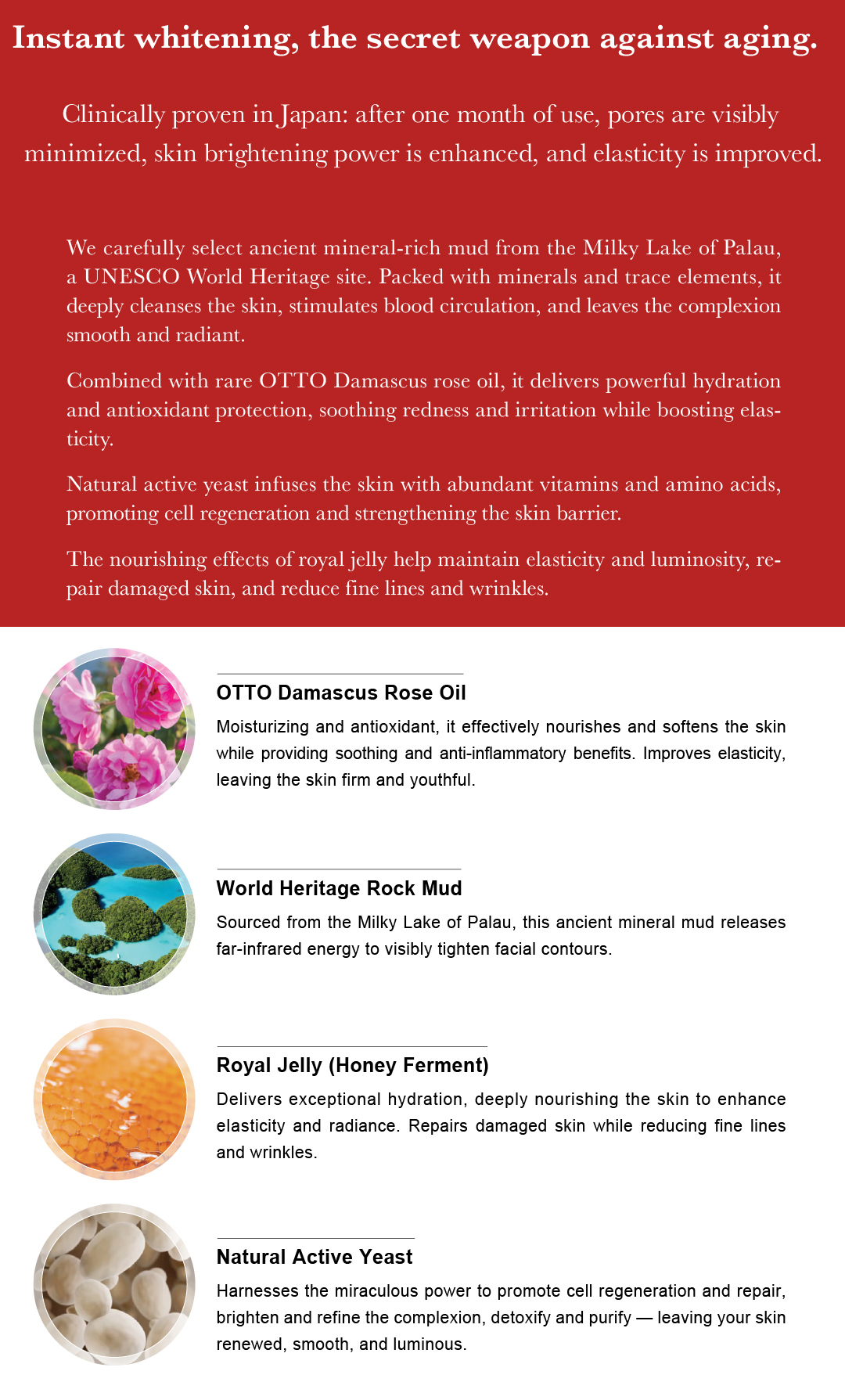 Instant whitening, the secret weapon against aging.

Clinically proven in Japan: after one month of use, pores are visibly minimized, skin brightening power is enhanced, and elasticity is improved.

We carefully select ancient mineral-rich mud from the Milky Lake of Palau, a UNESCO World Heritage site. Packed with minerals and trace elements, it deeply cleanses the skin, stimulates blood circulation, and leaves the complexion smooth and radiant.

Combined with rare OTTO Damascus rose oil, it delivers powerful hydration and antioxidant protection, soothing redness and irritation while boosting elasticity.

Natural active yeast infuses the skin with abundant vitamins and amino acids, promoting cell regeneration and strengthening the skin barrier.

The nourishing effects of royal jelly help maintain elasticity and luminosity, repair damaged skin, and reduce fine lines and wrinkles.

OTTO Damascus Rose Oil

Moisturizing and antioxidant, it effectively nourishes and softens the skin while providing soothing and anti-inflammatory benefits. Improves elasticity, leaving the skin firm and youthful.

World Heritage Rock Mud

Sourced from the Milky Lake of Palau, this ancient mineral mud releases far-infrared energy to visibly tighten facial contours.

Royal Jelly (Honey Ferment)

Delivers exceptional hydration, deeply nourishing the skin to enhance elasticity and radiance. Repairs damaged skin while reducing fine lines and wrinkles.

Natural Active Yeast

Harnesses the miraculous power to promote cell regeneration and repair, brighten and refine the complexion, detoxify and purify — leaving your skin renewed, smooth, and luminous.